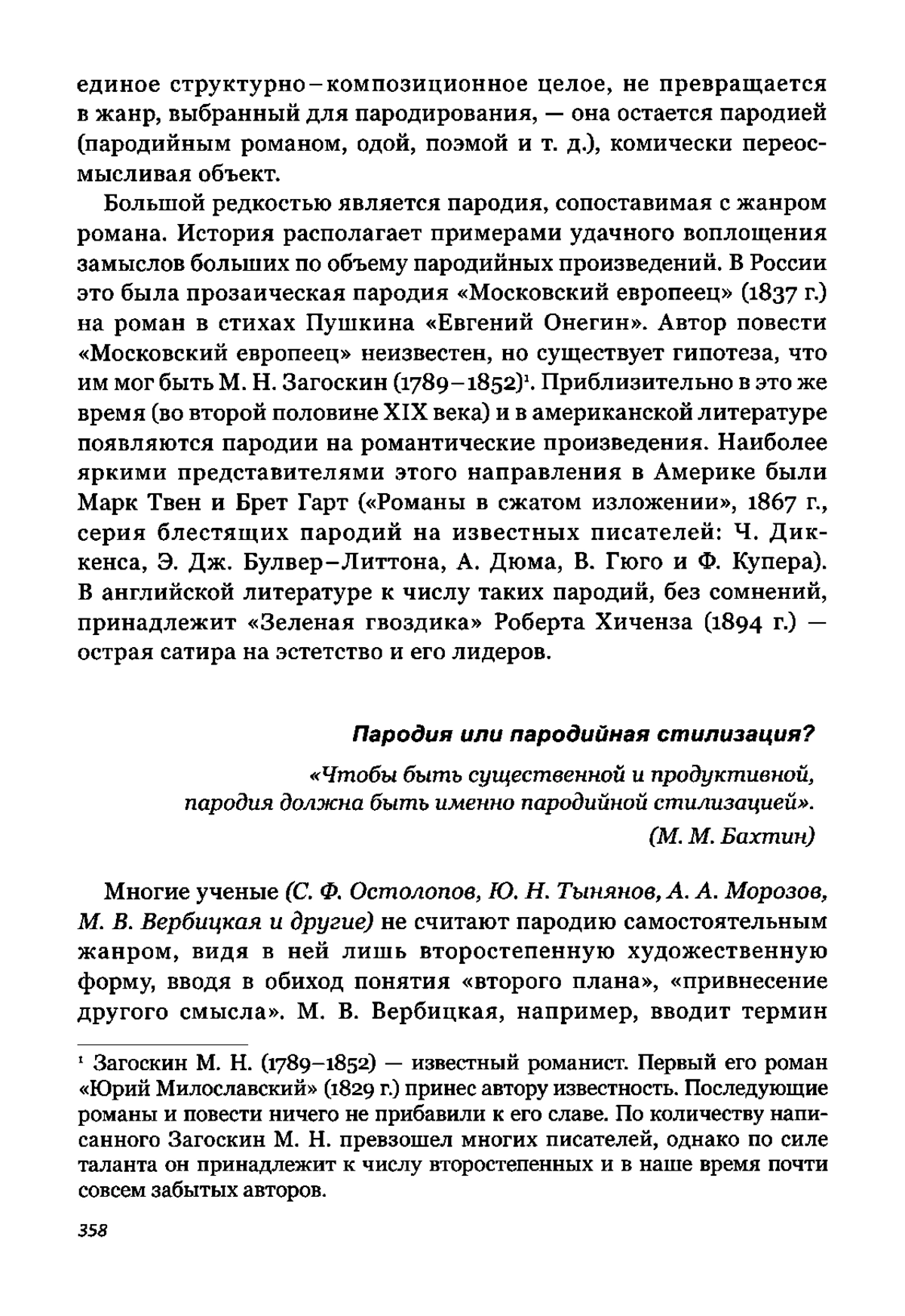 единое структурно-композиционное целое, не превращается в жанр, выбранный для пародирования, — она остается пародией (пародийным романом, одой, поэмой и т. д.), комически переосмысливая объект.

Большой редкостью является пародия, сопоставимая с жанром романа. История располагает примерами удачного воплощения замыслов больших по объему пародийных произведений. В России это была прозаическая пародия «Московский европеец» (1837 г.) на роман в стихах Пушкина «Евгений Онегин». Автор повести «Московский европеец» неизвестен, но существует гипотеза, что им мог быть М. Н. Загоскин (1789–1852)$^1$. Приблизительно в это же время (во второй половине XIX века) и в американской литературе появляются пародии на романтические произведения. Наиболее яркими представителями этого направления в Америке были Марк Твен и Брет Гарт («Романы в сжатом изложении», 1867 г., серия блестящих пародий на известных писателей: Ч. Диккенса, Э. Дж. Булвер-Литтона, А. Дюма, В. Гюго и Ф. Купера). В английской литературе к числу таких пародий, без сомнений, принадлежит «Зеленая гвоздика» Роберта Хиченза (1894 г.) — острая сатира на эстетство и его лидеров.

Пародия или пародийная стилизация?

«Чтобы быть существенной и продуктивной, пародия должна быть именно пародийной стилизацией».
(М. М. Бахтин)

Многие ученые (С. Ф. Остолопов, Ю. Н. Тынянов, А. А. Морозов, М. В. Вербицкая и другие) не считают пародию самостоятельным жанром, видя в ней лишь второстепенную художественную форму, вводя в обиход понятия «второго плана», «привнесение другого смысла». М. В. Вербицкая, например, вводит термин

$^1$ Загоскин М. Н. (1789–1852) — известный романист. Первый его роман «Юрий Милославский» (1829 г.) принес автору известность. Последующие романы и повести ничего не прибавили к его славе. По количеству написанного Загоскин М. Н. превзошел многих писателей, однако по силе таланта он принадлежит к числу второстепенных и в наше время почти совсем забытых авторов.

358